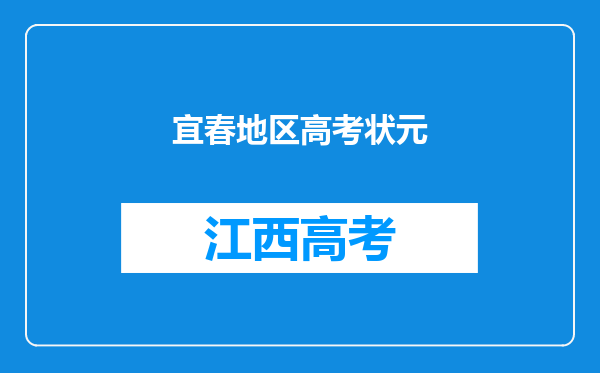 宜春地区高考状元

江西高考